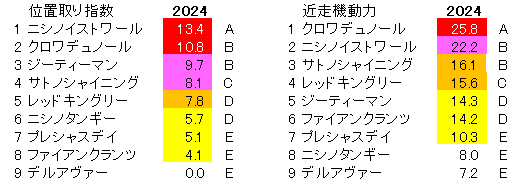 | 位置取り指数 | 2024 | |
|---|---|---|
| 1 ニシノイストワール | 13.4 | A |
| 2 クロワデュノール | 10.8 | B |
| 3 ジーティーマン | 9.7 | B |
| 4 サトノシャイニング | 8.1 | C |
| 5 レッドキングリー | 7.8 | D |
| 6 ニシノタンギー | 5.7 | D |
| 7 プレシャスデイ | 5.1 | E |
| 8 ファイアンクランツ | 4.1 | E |
| 9 デルアヴァー | 0.0 | E |

| 近走機動力 | 2024 | |
|---|---|---|
| 1 クロワデュノール | 25.8 | A |
| 2 ニシノイストワール | 22.2 | B |
| 3 サトノシャイニング | 16.1 | B |
| 4 レッドキングリー | 15.6 | C |
| 5 ジーティーマン | 14.3 | D |
| 6 ファイアンクランツ | 14.2 | D |
| 7 プレシャスデイ | 10.3 | E |
| 8 ニシノタンギー | 8.0 | E |
| 9 デルアヴァー | 7.2 | E |